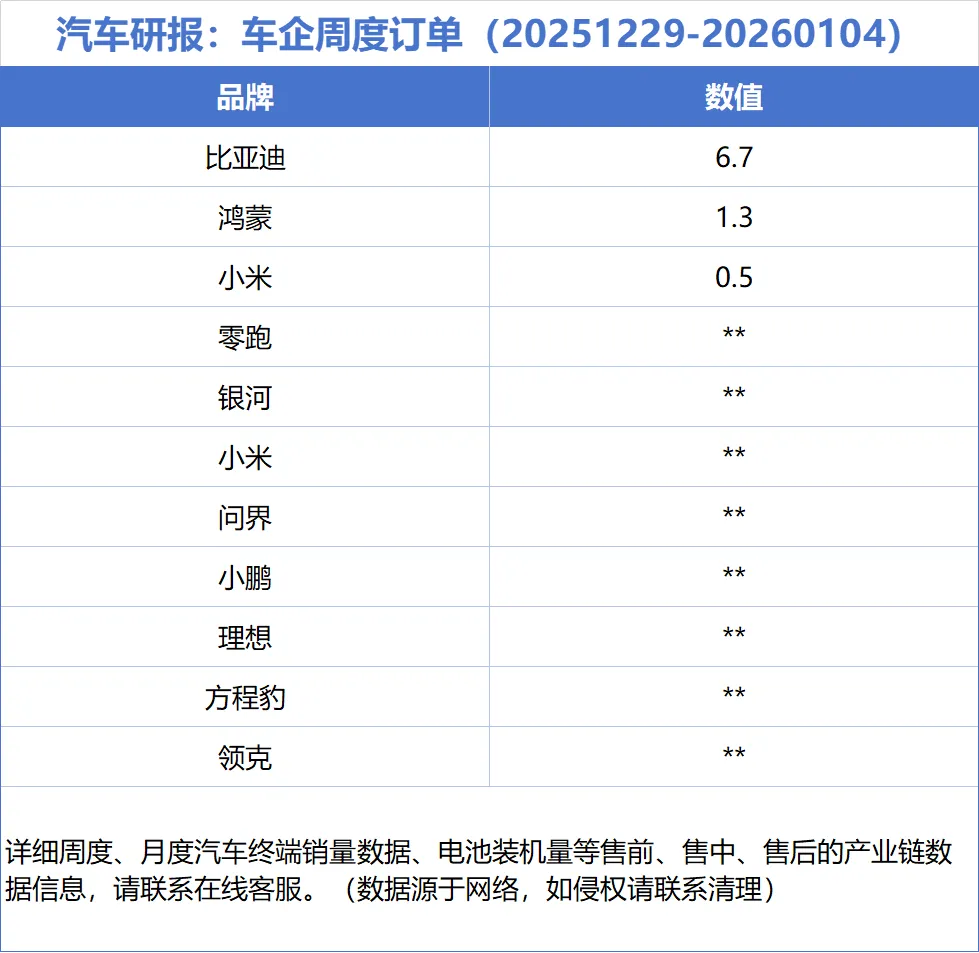 汽车研报：车企周度订单（20251229-20260104）

| 品牌 | 数值 |
|---|---|
| 比亚迪 | 6.7 |
| 鸿蒙 | 1.3 |
| 小米 | 0.5 |
| 零跑 | ** |
| 银河 | ** |
| 小米 | ** |
| 问界 | ** |
| 小鹏 | ** |
| 理想 | ** |
| 方程豹 | ** |
| 领克 | ** |

详细周度、月度汽车终端销量数据、电池装机量等售前、售中、售后的产业链数据信息，请联系在线客服。（数据源于网络，如侵权请联系清理）